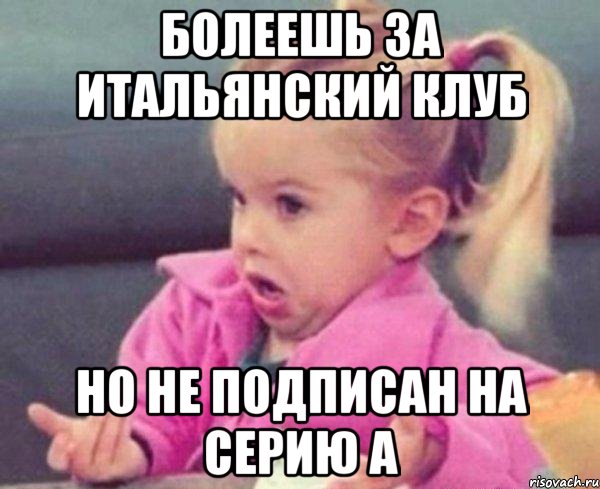 БОЛЕЕШЬ ЗА ИТАЛЬЯНСКИЙ КЛУБ

НО НЕ ПОДПИСАН НА СЕРИЮ А

risovach.ru